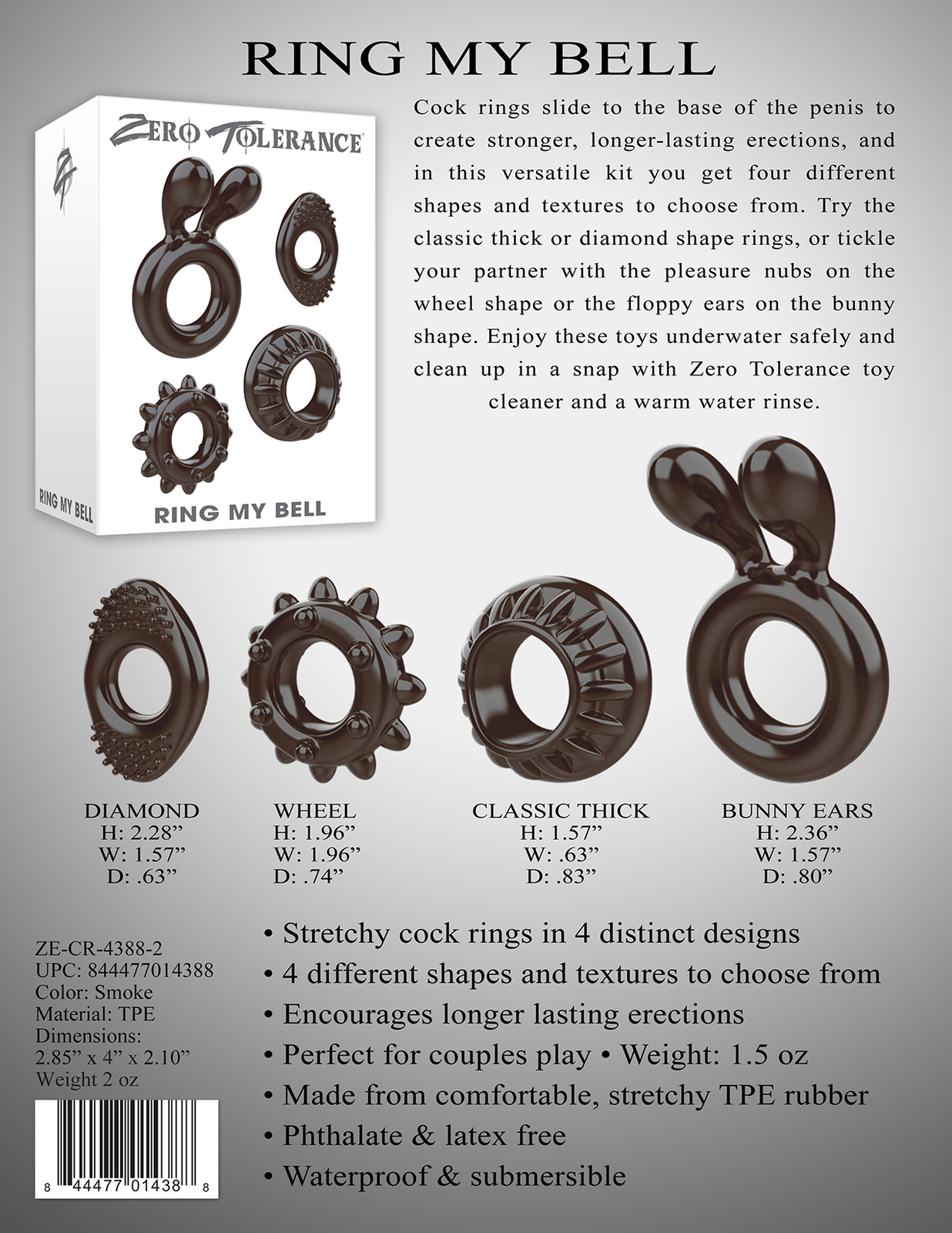 RING MY BELL

ZERO TOLERANCE

RING MY BELL

RING MY BELL

Cock rings slide to the base of the penis to create stronger, longer-lasting erections, and in this versatile kit you get four different shapes and textures to choose from. Try the classic thick or diamond shape rings, or tickle your partner with the pleasure nubs on the wheel shape or the floppy ears on the bunny shape. Enjoy these toys underwater safely and clean up in a snap with Zero Tolerance toy cleaner and a warm water rinse.

DIAMOND
H: 2.28"
W: 1.57"
D: .63"

WHEEL
H: 1.96"
W: 1.96"
D: .74"

CLASSIC THICK
H: 1.57"
W: .63"
D: .83"

BUNNY EARS
H: 2.36"
W: 1.57"
D: .80"

ZE-CR-4388-2
UPC: 844477014388
Color: Smoke
Material: TPE
Dimensions:
2.85" x 4" x 2.10"
Weight 2 oz

8 44477 01438 8

• Stretchy cock rings in 4 distinct designs
• 4 different shapes and textures to choose from
• Encourages longer lasting erections
• Perfect for couples play • Weight: 1.5 oz
• Made from comfortable, stretchy TPE rubber
• Phthalate & latex free
• Waterproof & submersible